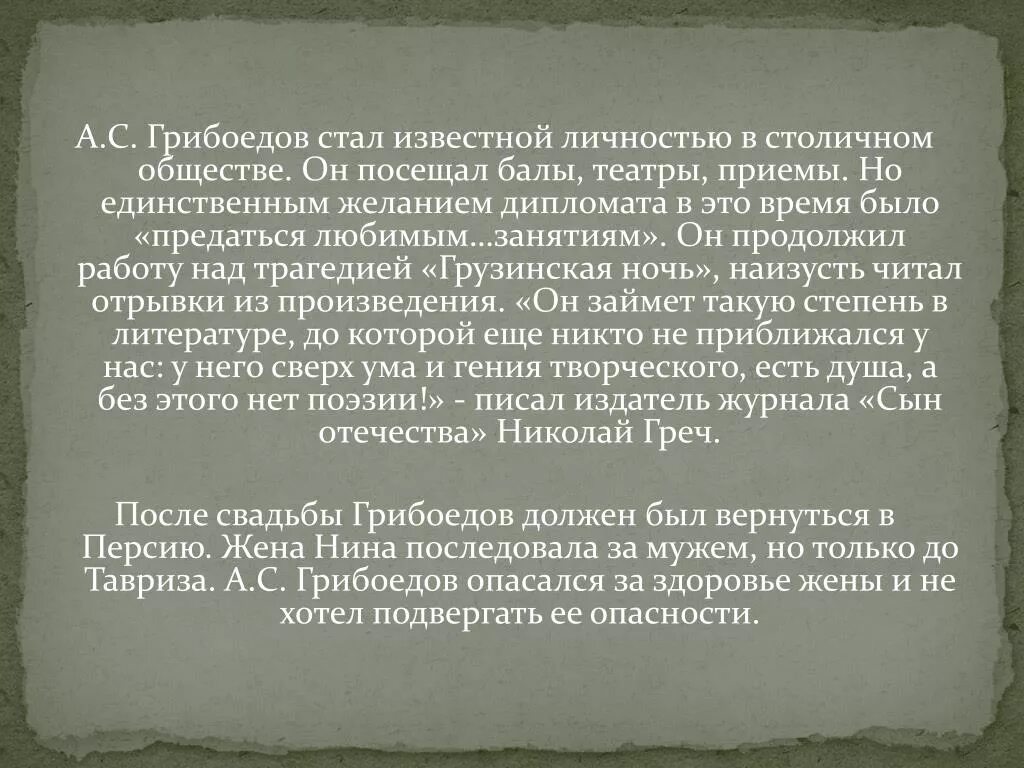 А.С. Грибоедов стал известной личностью в столичном обществе. Он посещал балы, театры, приемы. Но единственным желанием дипломата в это время было «предаться любимым...занятиям». Он продолжил работу над трагедией «Грузинская ночь», наизусть читал отрывки из произведения. «Он займет такую степень в литературе, до которой еще никто не приближался у нас: у него сверх ума и гения творческого, есть душа, а без этого нет поэзии!» - писал издатель журнала «Сын отечества» Николай Греч.

После свадьбы Грибоедов должен был вернуться в Персию. Жена Нина последовала за мужем, но только до Тавриза. А.С. Грибоедов опасался за здоровье жены и не хотел подвергать ее опасности.